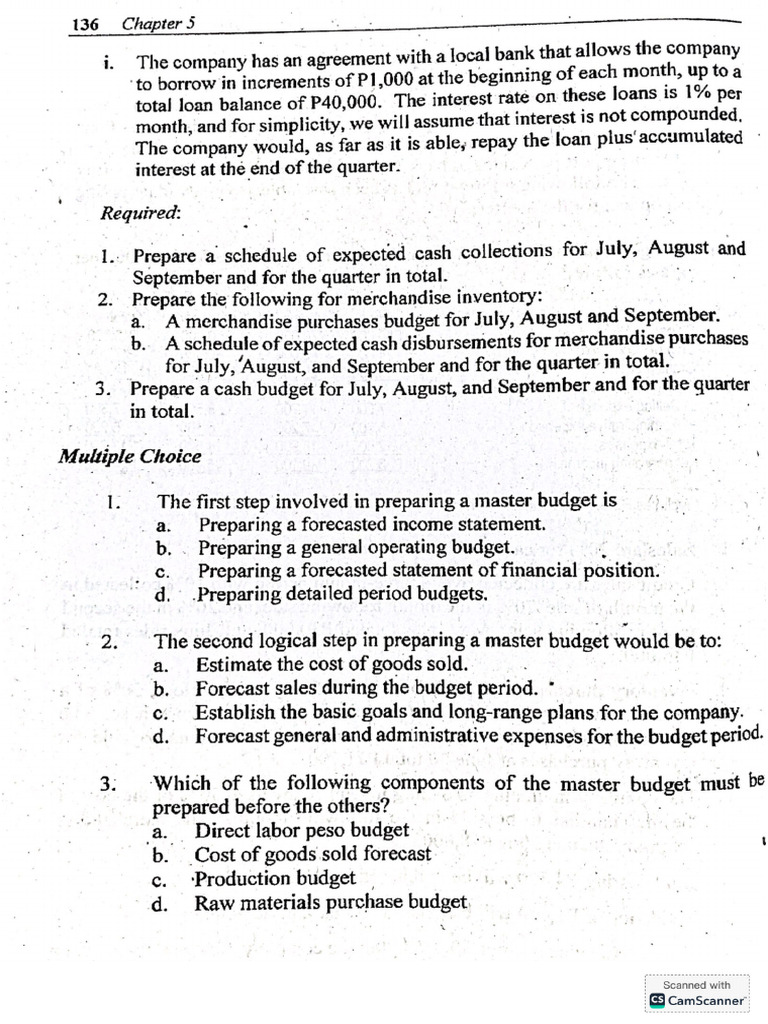 136 Chapter 5

i. The company has an agreement with a local bank that allows the company to borrow in increments of P1,000 at the beginning of each month, up to a total loan balance of P40,000. The interest rate on these loans is 1% per month, and for simplicity, we will assume that interest is not compounded. The company would, as far as it is able, repay the loan plus accumulated interest at the end of the quarter.

Required:

1. Prepare a schedule of expected cash collections for July, August and September and for the quarter in total.
2. Prepare the following for merchandise inventory:
a. A merchandise purchases budget for July, August and September.
b. A schedule of expected cash disbursements for merchandise purchases for July, August, and September and for the quarter in total.
3. Prepare a cash budget for July, August, and September and for the quarter in total.

Multiple Choice

1. The first step involved in preparing a master budget is
a. Preparing a forecasted income statement.
b. Preparing a general operating budget.
c. Preparing a forecasted statement of financial position.
d. Preparing detailed period budgets.

2. The second logical step in preparing a master budget would be to:
a. Estimate the cost of goods sold.
b. Forecast sales during the budget period.
c. Establish the basic goals and long-range plans for the company.
d. Forecast general and administrative expenses for the budget period.

3. Which of the following components of the master budget must be prepared before the others?
a. Direct labor peso budget
b. Cost of goods sold forecast
c. Production budget
d. Raw materials purchase budget

Scanned with
CamScanner